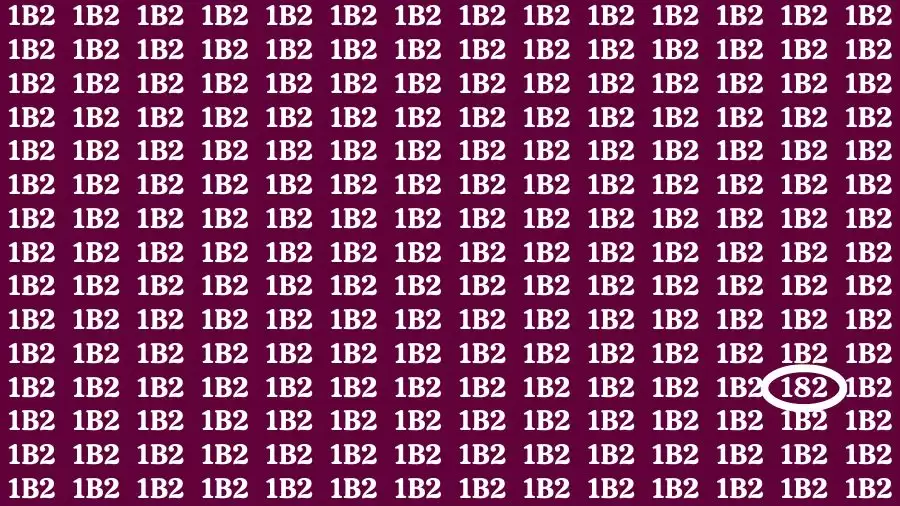 1B2 1B2 1B2 1B2 1B2 1B2 1B2 1B2 1B2 1B2 1B2 1B2 1B2 1B2
1B2 1B2 1B2 1B2 1B2 1B2 1B2 1B2 1B2 1B2 1B2 1B2 1B2 1B2
1B2 1B2 1B2 1B2 1B2 1B2 1B2 1B2 1B2 1B2 1B2 1B2 1B2 1B2
1B2 1B2 1B2 1B2 1B2 1B2 1B2 1B2 1B2 1B2 1B2 1B2 1B2 1B2
1B2 1B2 1B2 1B2 1B2 1B2 1B2 1B2 1B2 1B2 1B2 1B2 1B2 1B2
1B2 1B2 1B2 1B2 1B2 1B2 1B2 1B2 1B2 1B2 1B2 1B2 1B2 1B2
1B2 1B2 1B2 1B2 1B2 1B2 1B2 1B2 1B2 1B2 1B2 1B2 1B2 1B2
1B2 1B2 1B2 1B2 1B2 1B2 1B2 1B2 1B2 1B2 1B2 1B2 1B2 1B2
1B2 1B2 1B2 1B2 1B2 1B2 1B2 1B2 1B2 1B2 1B2 1B2 1B2 1B2
1B2 1B2 1B2 1B2 1B2 1B2 1B2 1B2 1B2 1B2 1B2 1B2 1B2 1B2
1B2 1B2 1B2 1B2 1B2 1B2 1B2 1B2 1B2 1B2 1B2 1B2 1B2 1B2
1B2 1B2 1B2 1B2 1B2 1B2 1B2 1B2 1B2 1B2 1B2 1B2 182 1B2
1B2 1B2 1B2 1B2 1B2 1B2 1B2 1B2 1B2 1B2 1B2 1B2 1B2 1B2
1B2 1B2 1B2 1B2 1B2 1B2 1B2 1B2 1B2 1B2 1B2 1B2 1B2 1B2
1B2 1B2 1B2 1B2 1B2 1B2 1B2 1B2 1B2 1B2 1B2 1B2 1B2 1B2